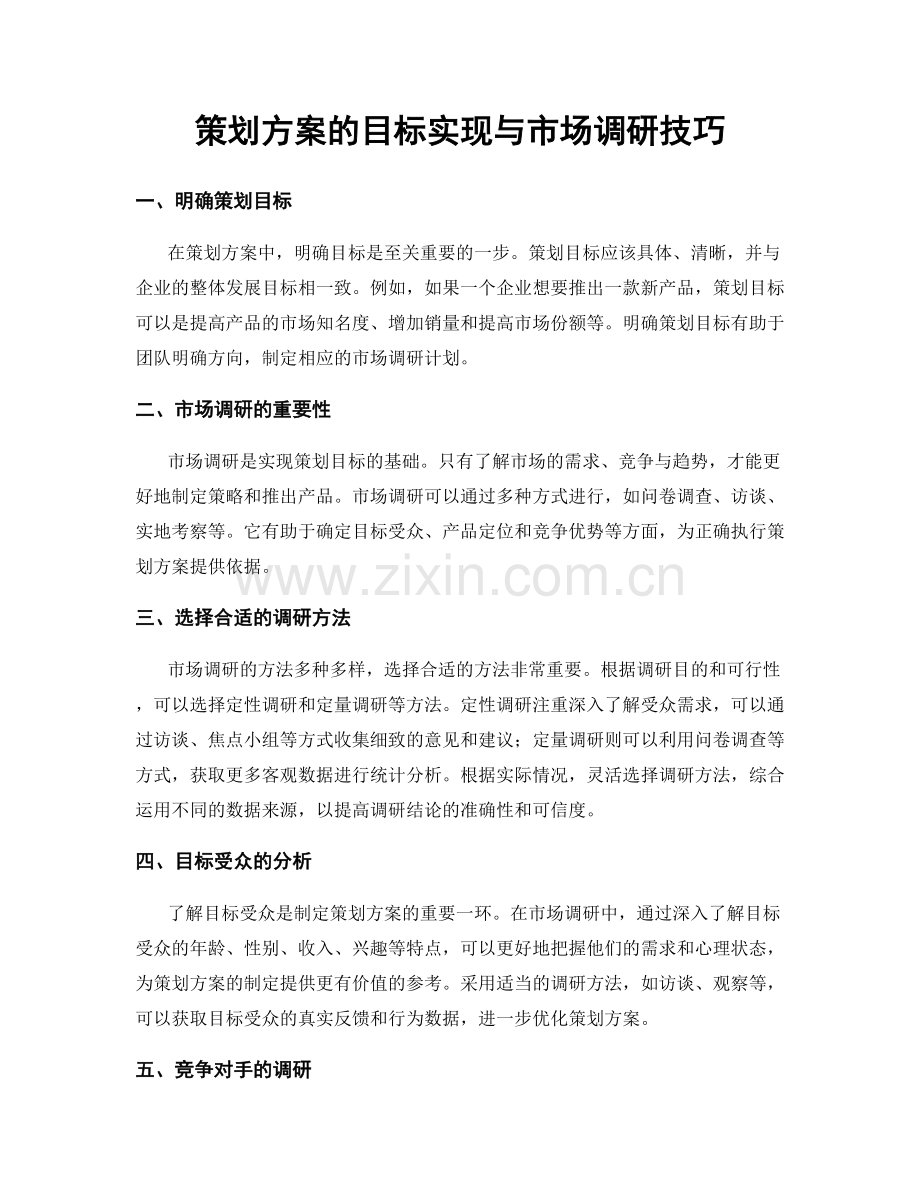 策划方案的目标实现与市场调研技巧

一、明确策划目标

在策划方案中，明确目标是至关重要的一步。策划目标应该具体、清晰，并与企业的整体发展目标相一致。例如，如果一个企业想要推出一款新产品，策划目标可以是提高产品的市场知名度、增加销量和提高市场份额等。明确策划目标有助于团队明确方向，制定相应的市场调研计划。

二、市场调研的重要性

市场调研是实现策划目标的基础。只有了解市场的需求、竞争与趋势，才能更好地制定策略和推出产品。市场调研可以通过多种方式进行，如问卷调查、访谈、实地考察等。它有助于确定目标受众、产品定位和竞争优势等方面，为正确执行策划方案提供依据。

www.zixin.com.cn

三、选择合适的调研方法

市场调研的方法多种多样，选择合适的方法非常重要。根据调研目的和可行性，可以选择定性调研和定量调研等方法。定性调研注重深入了解受众需求，可以通过访谈、焦点小组等方式收集细致的意见和建议；定量调研则可以利用问卷调查等方式，获取更多客观数据进行统计分析。根据实际情况，灵活选择调研方法，综合运用不同的数据来源，以提高调研结论的准确性和可信度。

四、目标受众的分析

了解目标受众是制定策划方案的重要一环。在市场调研中，通过深入了解目标受众的年龄、性别、收入、兴趣等特点，可以更好地把握他们的需求和心理状态，为策划方案的制定提供更有价值的参考。采用适当的调研方法，如访谈、观察等，可以获取目标受众的真实反馈和行为数据，进一步优化策划方案。

五、竞争对手的调研